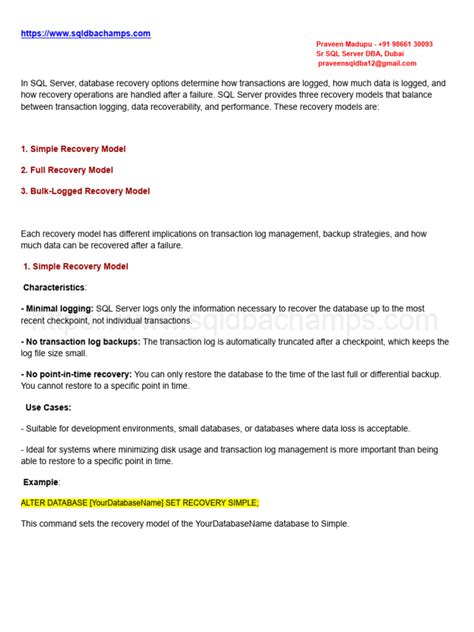 https://www.sqldbachamps.com

Praveen Madupu - +91 98661 30093
Sr SQL Server DBA, Dubai
praveensqldba12@gmail.com

In SQL Server, database recovery options determine how transactions are logged, how much data is logged, and how recovery operations are handled after a failure. SQL Server provides three recovery models that balance between transaction logging, data recoverability, and performance. These recovery models are:

1. Simple Recovery Model

2. Full Recovery Model

3. Bulk-Logged Recovery Model

Each recovery model has different implications on transaction log management, backup strategies, and how much data can be recovered after a failure.

1. Simple Recovery Model

Characteristics:

- Minimal logging: SQL Server logs only the information necessary to recover the database up to the most recent checkpoint, not individual transactions.

https://www.sqldbachamps.com

- No transaction log backups: The transaction log is automatically truncated after a checkpoint, which keeps the log file size small.

- No point-in-time recovery: You can only restore the database to the time of the last full or differential backup. You cannot restore to a specific point in time.

Use Cases:

- Suitable for development environments, small databases, or databases where data loss is acceptable.

- Ideal for systems where minimizing disk usage and transaction log management is more important than being able to restore to a specific point in time.

Example:

ALTER DATABASE [YourDatabaseName] SET RECOVERY SIMPLE;

This command sets the recovery model of the YourDatabaseName database to Simple.